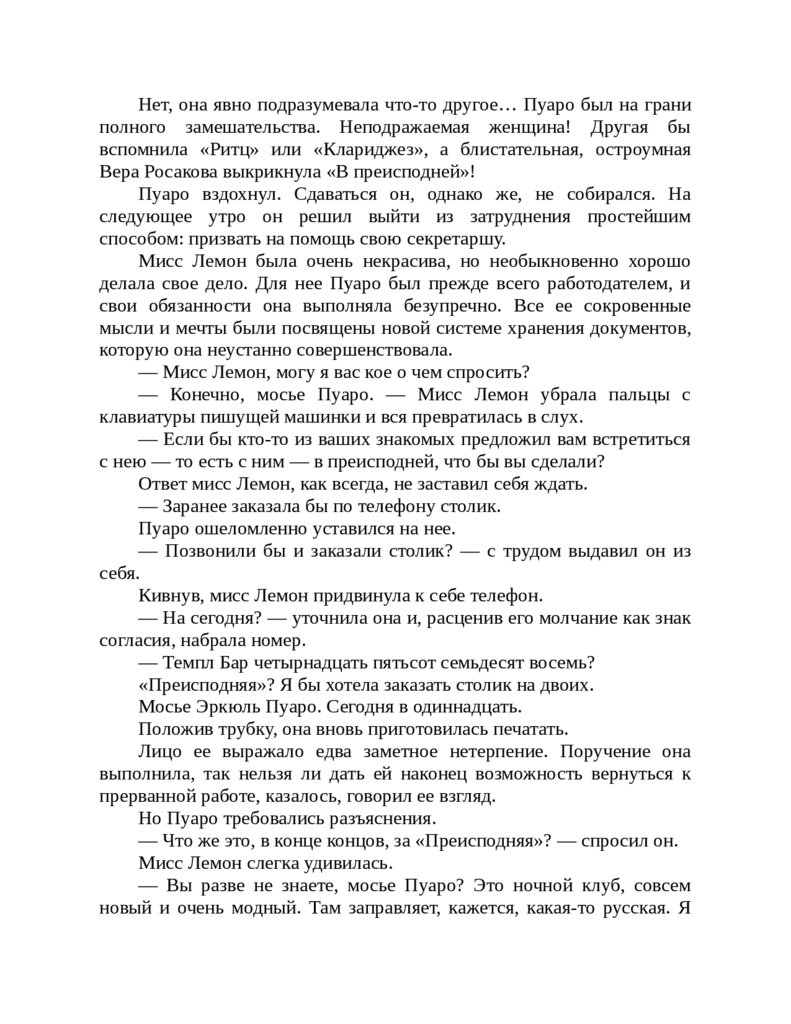 Нет, она явно подразумевала что-то другое… Пуаро был на грани полного замешательства. Неподражаемая женщина! Другая бы вспомнила «Ритц» или «Клариджез», а блистательная, остроумная Вера Росакова выкрикнула «В преисподней»!

Пуаро вздохнул. Сдаваться он, однако же, не собирался. На следующее утро он решил выйти из затруднения простейшим способом: призвать на помощь свою секретаршу.

Мисс Лемон была очень некрасива, но необыкновенно хорошо делала свое дело. Для нее Пуаро был прежде всего работодателем, и свои обязанности она выполняла безупречно. Все ее сокровенные мысли и мечты были посвящены новой системе хранения документов, которую она неустанно совершенствовала.

— Мисс Лемон, могу я вас кое о чем спросить?

— Конечно, мосье Пуаро. — Мисс Лемон убрала пальцы с клавиатуры пишущей машинки и вся превратилась в слух.

— Если бы кто-то из ваших знакомых предложил вам встретиться с нею — то есть с ним — в преисподней, что бы вы сделали?

Ответ мисс Лемон, как всегда, не заставил себя ждать.

— Заранее заказала бы по телефону столик.

Пуаро ошеломленно уставился на нее.

— Позвонили бы и заказали столик? — с трудом выдавил он из себя.

Кивнув, мисс Лемон придвинула к себе телефон.

— На сегодня? — уточнила она и, расценив его молчание как знак согласия, набрала номер.

— Темпл Бар четырнадцать пятьсот семьдесят восемь?

«Преисподняя»? Я бы хотела заказать столик на двоих.

Мосье Эркюль Пуаро. Сегодня в одиннадцать.

Положив трубку, она вновь приготовилась печатать.

Лицо ее выражало едва заметное нетерпение. Поручение она выполнила, так нельзя ли дать ей наконец возможность вернуться к прерванной работе, казалось, говорил ее взгляд.

Но Пуаро требовались разъяснения.

— Что же это, в конце концов, за «Преисподняя»? — спросил он.

Мисс Лемон слегка удивилась.

— Вы разве не знаете, мосье Пуаро? Это ночной клуб, совсем новый и очень модный. Там заправляет, кажется, какая-то русская. Я